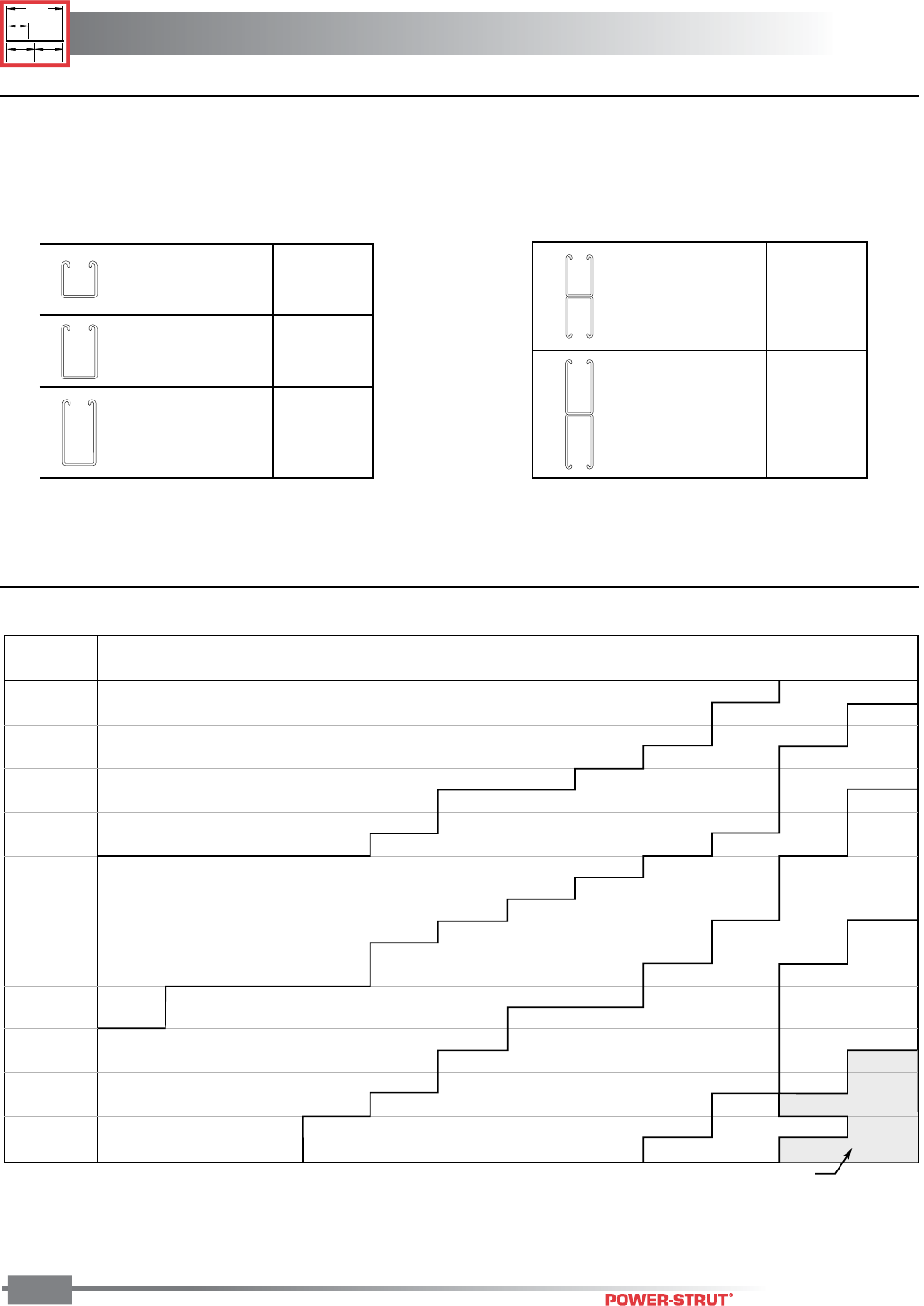 POWER-STRUT®